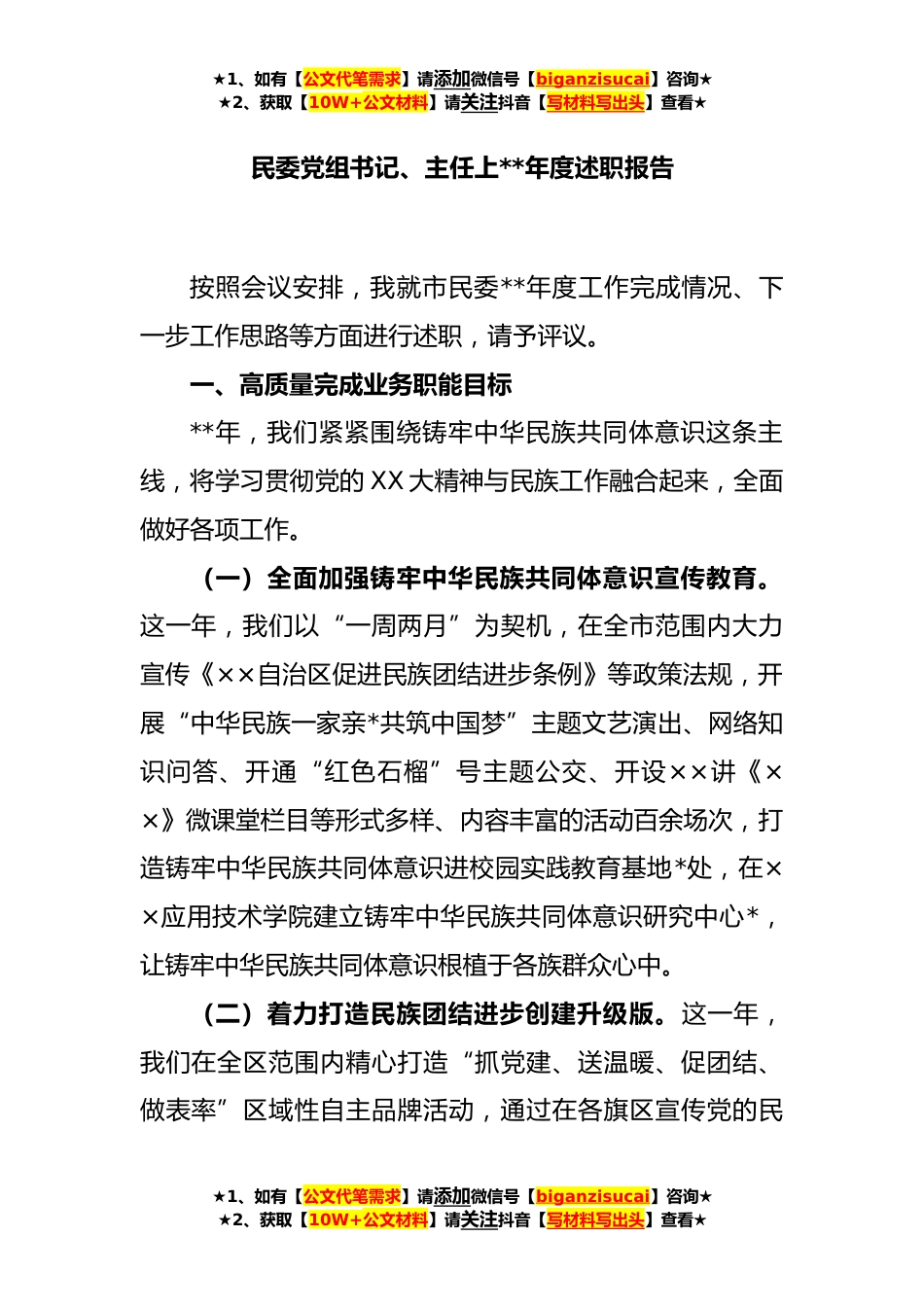 ★1、如有【公文代笔需求】请添加微信号【biganzisucai】咨询★
★2、获取【10W+公文材料】请关注抖音【写材料写出头】查看★

民委党组书记、主任上**年度述职报告

按照会议安排，我就市民委**年度工作完成情况、下一步工作思路等方面进行述职，请予评议。

一、高质量完成业务职能目标

**年，我们紧紧围绕铸牢中华民族共同体意识这条主线，将学习贯彻党的XX大精神与民族工作融合起来，全面做好各项工作。

（一）全面加强铸牢中华民族共同体意识宣传教育。这一年，我们以“一周两月”为契机，在全市范围内大力宣传《××自治区促进民族团结进步条例》等政策法规，开展“中华民族一家亲*共筑中国梦”主题文艺演出、网络知识问答、开通“红色石榴”号主题公交、开设××讲《××》微课堂栏目等形式多样、内容丰富的活动百余场次，打造铸牢中华民族共同体意识进校园实践教育基地*处，在××应用技术学院建立铸牢中华民族共同体意识研究中心*，让铸牢中华民族共同体意识根植于各族群众心中。

（二）着力打造民族团结进步创建升级版。这一年，我们在全区范围内精心打造“抓党建、送温暖、促团结、做表率”区域性自主品牌活动，通过在各旗区宣传党的民

★1、如有【公文代笔需求】请添加微信号【biganzisucai】咨询★
★2、获取【10W+公文材料】请关注抖音【写材料写出头】查看★